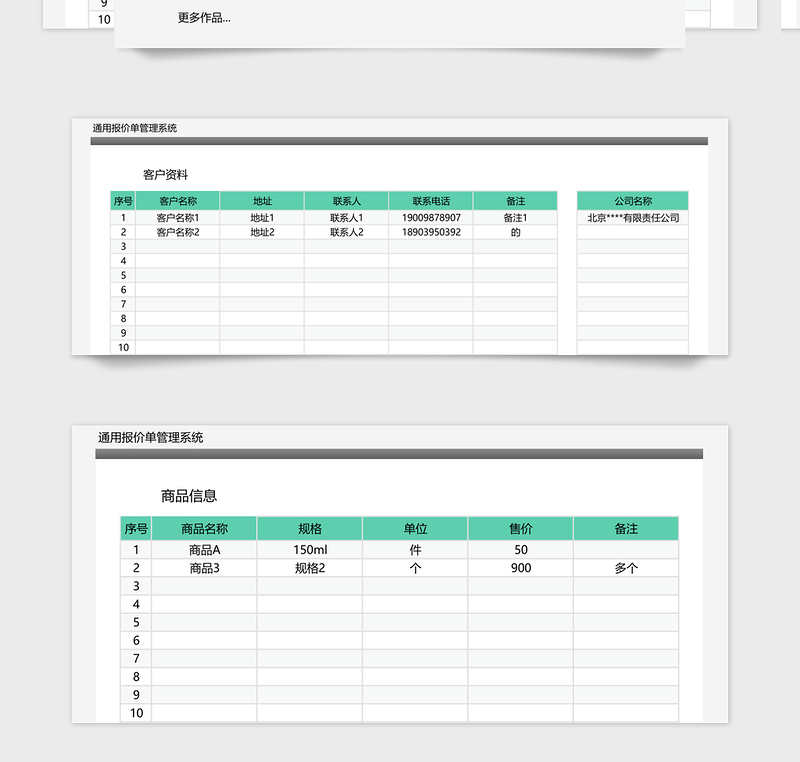 9
10

更多作品...

通用报价单管理系统

客户资料

| 序号 | 客户名称 | 地址 | 联系人 | 联系电话 | 备注 |
|---|---|---|---|---|---|
| 1 | 客户名称1 | 地址1 | 联系人1 | 19009878907 | 备注1 |
| 2 | 客户名称2 | 地址2 | 联系人2 | 18903950392 | 的 |
| 3 | | | | | |
| 4 | | | | | |
| 5 | | | | | |
| 6 | | | | | |
| 7 | | | | | |
| 8 | | | | | |
| 9 | | | | | |
| 10 | | | | | |

| 公司名称 |
|---|
| 北京****有限责任公司 |

通用报价单管理系统

商品信息

| 序号 | 商品名称 | 规格 | 单位 | 售价 | 备注 |
|---|---|---|---|---|---|
| 1 | 商品A | 150ml | 件 | 50 | |
| 2 | 商品3 | 规格2 | 个 | 900 | 多个 |
| 3 | | | | | |
| 4 | | | | | |
| 5 | | | | | |
| 6 | | | | | |
| 7 | | | | | |
| 8 | | | | | |
| 9 | | | | | |
| 10 | | | | | |